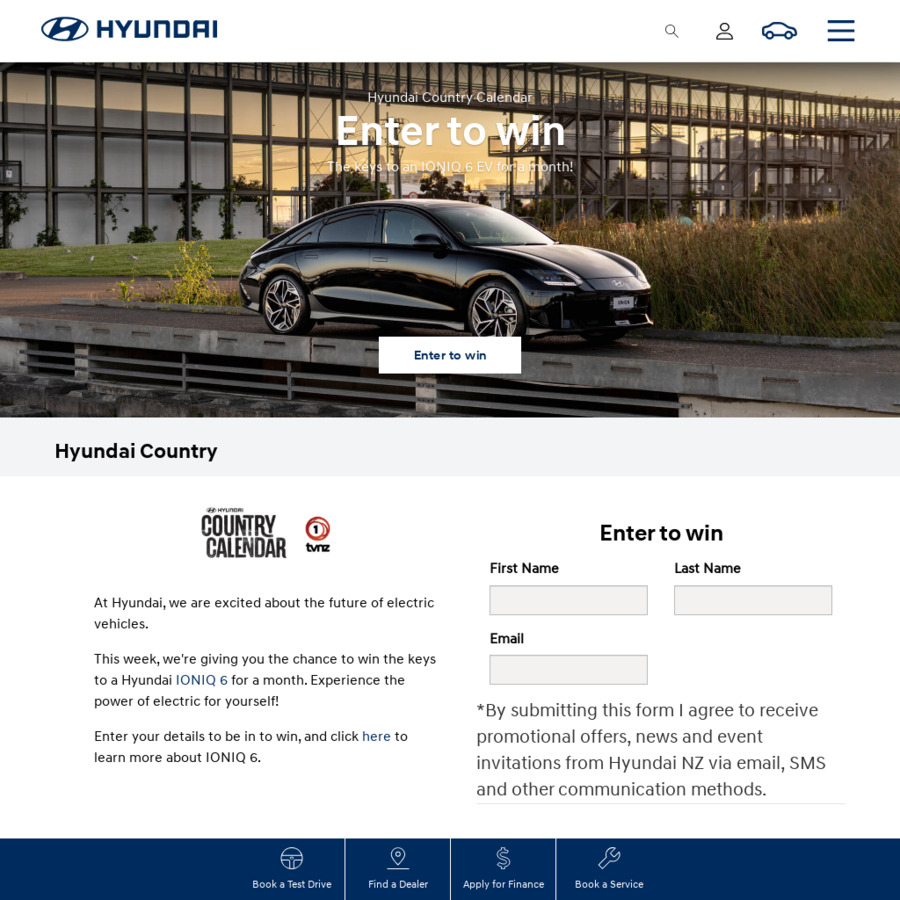 HYUNDAI

Hyundai Country Calendar

Enter to win

The keys to an IONIQ 6 EV for a month!

Enter to win

Hyundai Country

HYUNDAI COUNTRY CALENDAR 1 tvnz

At Hyundai, we are excited about the future of electric vehicles.

This week, we're giving you the chance to win the keys to a Hyundai IONIQ 6 for a month. Experience the power of electric for yourself!

Enter your details to be in to win, and click here to learn more about IONIQ 6.

Enter to win

First Name

Last Name

Email

*By submitting this form I agree to receive promotional offers, news and event invitations from Hyundai NZ via email, SMS and other communication methods.

Book a Test Drive

Find a Dealer

Apply for Finance

Book a Service